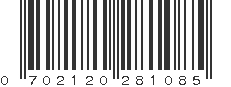 0 702120 281085